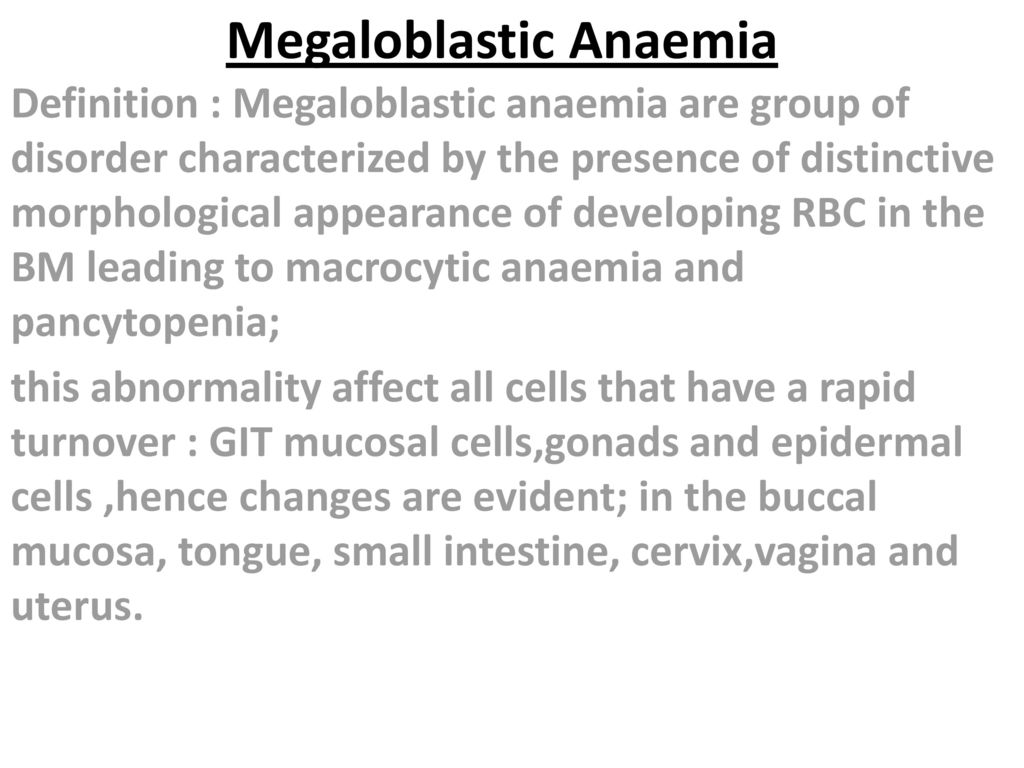 Megaloblastic Anaemia

Definition : Megaloblastic anaemia are group of disorder characterized by the presence of distinctive morphological appearance of developing RBC in the BM leading to macrocytic anaemia and pancytopenia;

this abnormality affect all cells that have a rapid turnover : GIT mucosal cells,gonads and epidermal cells ,hence changes are evident; in the buccal mucosa, tongue, small intestine, cervix,vagina and uterus.